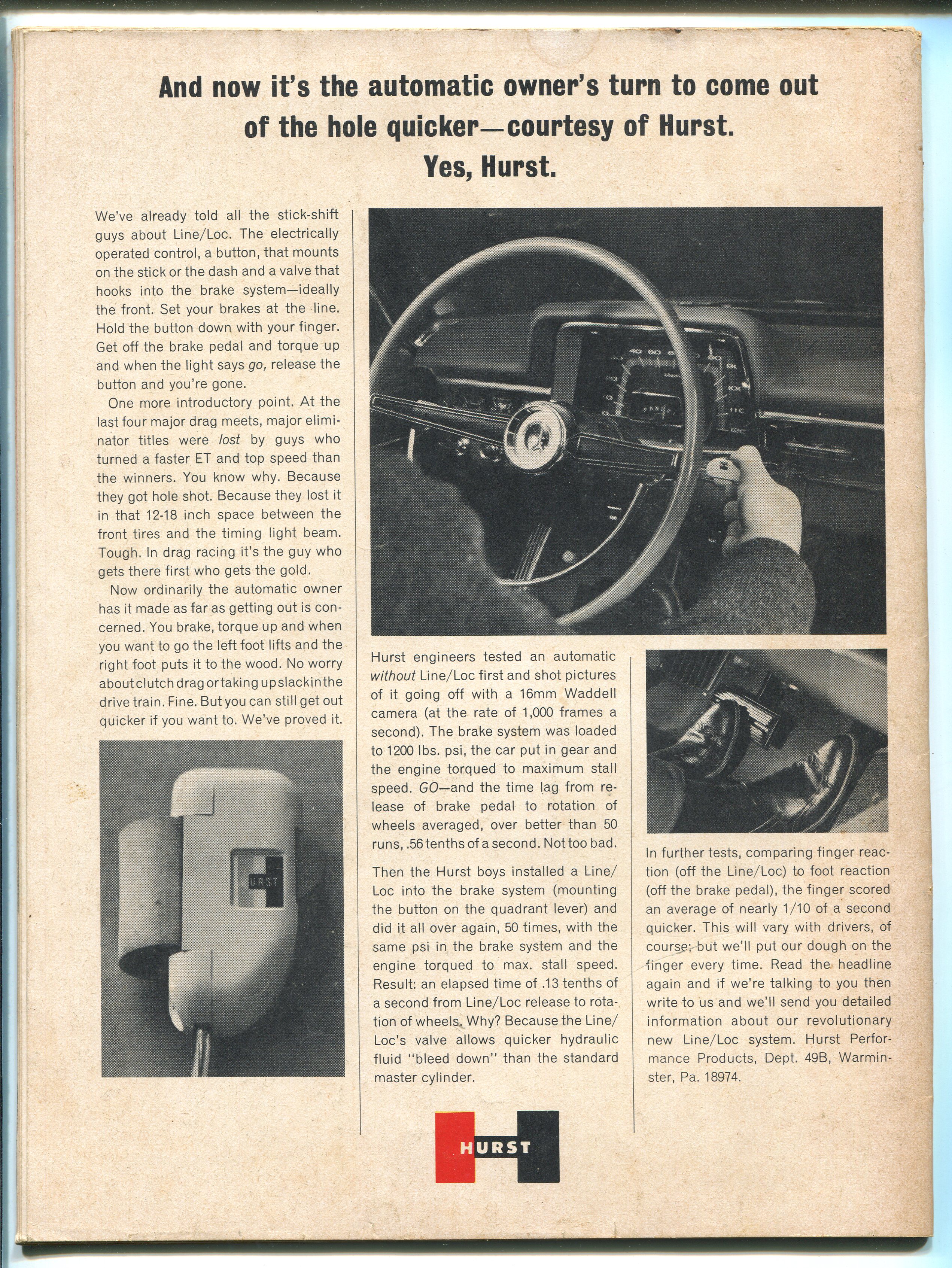 And now it's the automatic owner's turn to come out of the hole quicker—courtesy of Hurst. Yes, Hurst.

We've already told all the stick-shift guys about Line/Loc. The electrically operated control, a button, that mounts on the stick or the dash and a valve that hooks into the brake system—ideally the front. Set your brakes at the line. Hold the button down with your finger. Get off the brake pedal and torque up and when the light says go, release the button and you're gone.

One more introductory point. At the last four major drag meets, major eliminator titles were lost by guys who turned a faster ET and top speed than the winners. You know why. Because they got hole shot. Because they lost it in that 12-18 inch space between the front tires and the timing light beam. Tough. In drag racing it's the guy who gets there first who gets the gold.

Now ordinarily the automatic owner has it made as far as getting out is concerned. You brake, torque up and when you want to go the left foot lifts and the right foot puts it to the wood. No worry about clutch drag or taking up slack in the drive train. Fine. But you can still get out quicker if you want to. We've proved it.

URST

Hurst engineers tested an automatic without Line/Loc first and shot pictures of it going off with a 16mm Waddell camera (at the rate of 1,000 frames a second). The brake system was loaded to 1200 lbs. psi, the car put in gear and the engine torqued to maximum stall speed. GO—and the time lag from release of brake pedal to rotation of wheels averaged, over better than 50 runs, .56 tenths of a second. Not too bad.

Then the Hurst boys installed a Line/Loc into the brake system (mounting the button on the quadrant lever) and did it all over again, 50 times, with the same psi in the brake system and the engine torqued to max. stall speed. Result: an elapsed time of .13 tenths of a second from Line/Loc release to rotation of wheels. Why? Because the Line/Loc's valve allows quicker hydraulic fluid "bleed down" than the standard master cylinder.

In further tests, comparing finger reaction (off the Line/Loc) to foot reaction (off the brake pedal), the finger scored an average of nearly 1/10 of a second quicker. This will vary with drivers, of course; but we'll put our dough on the finger every time. Read the headline again and if we're talking to you then write to us and we'll send you detailed information about our revolutionary new Line/Loc system. Hurst Performance Products, Dept. 49B, Warminster, Pa. 18974.

HURST